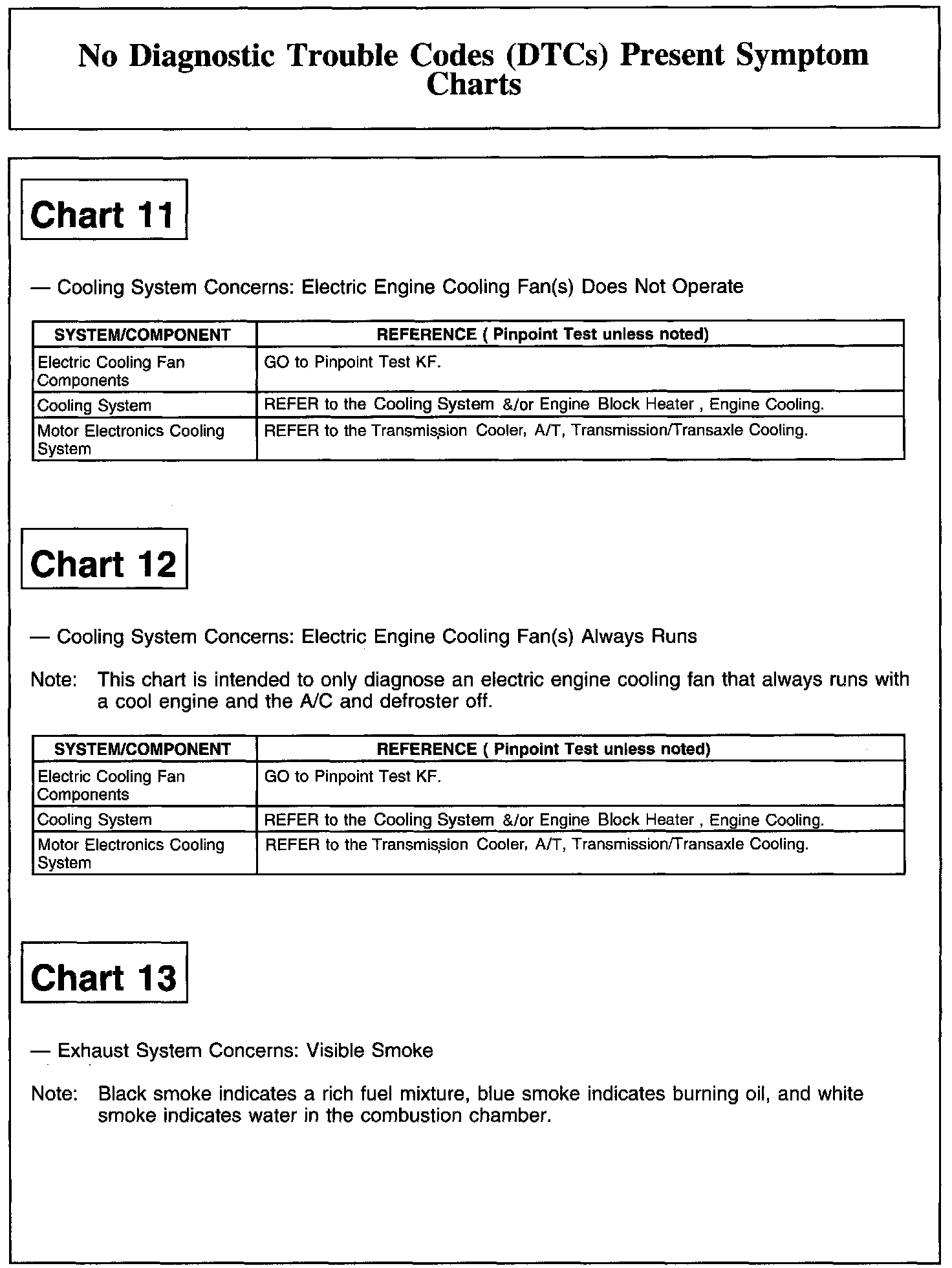 No Diagnostic Trouble Codes (DTCs) Present Symptom Charts

Chart 11

— Cooling System Concerns: Electric Engine Cooling Fan(s) Does Not Operate

| SYSTEM/COMPONENT | REFERENCE ( Pinpoint Test unless noted) |
|---|---|
| Electric Cooling Fan Components | GO to Pinpoint Test KF. |
| Cooling System | REFER to the Cooling System &/or Engine Block Heater , Engine Cooling. |
| Motor Electronics Cooling System | REFER to the Transmission Cooler, A/T, Transmission/Transaxle Cooling. |

Chart 12

— Cooling System Concerns: Electric Engine Cooling Fan(s) Always Runs

Note: This chart is intended to only diagnose an electric engine cooling fan that always runs with a cool engine and the A/C and defroster off.

| SYSTEM/COMPONENT | REFERENCE ( Pinpoint Test unless noted) |
|---|---|
| Electric Cooling Fan Components | GO to Pinpoint Test KF. |
| Cooling System | REFER to the Cooling System &/or Engine Block Heater , Engine Cooling. |
| Motor Electronics Cooling System | REFER to the Transmission Cooler, A/T, Transmission/Transaxle Cooling. |

Chart 13

— Exhaust System Concerns: Visible Smoke

Note: Black smoke indicates a rich fuel mixture, blue smoke indicates burning oil, and white smoke indicates water in the combustion chamber.